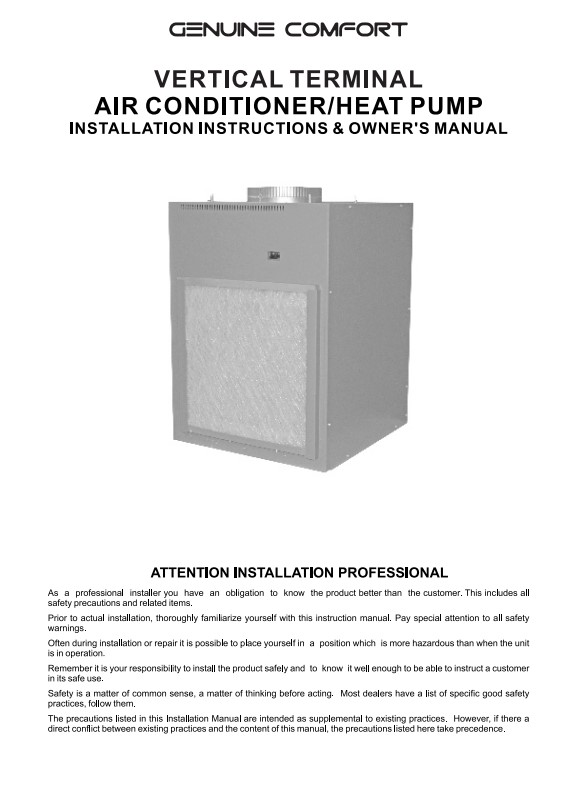 GENUINE COMFORT

VERTICAL TERMINAL
AIR CONDITIONER/HEAT PUMP
INSTALLATION INSTRUCTIONS & OWNER'S MANUAL

ATTENTION INSTALLATION PROFESSIONAL

As a professional installer you have an obligation to know the product better than the customer. This includes all safety precautions and related items.

Prior to actual installation, thoroughly familiarize yourself with this instruction manual. Pay special attention to all safety warnings.

Often during installation or repair it is possible to place yourself in a position which is more hazardous than when the unit is in operation.

Remember it is your responsibility to install the product safely and to know it well enough to be able to instruct a customer in its safe use.

Safety is a matter of common sense, a matter of thinking before acting. Most dealers have a list of specific good safety practices, follow them.

The precautions listed in this Installation Manual are intended as supplemental to existing practices. However, if there a direct conflict between existing practices and the content of this manual, the precautions listed here take precedence.